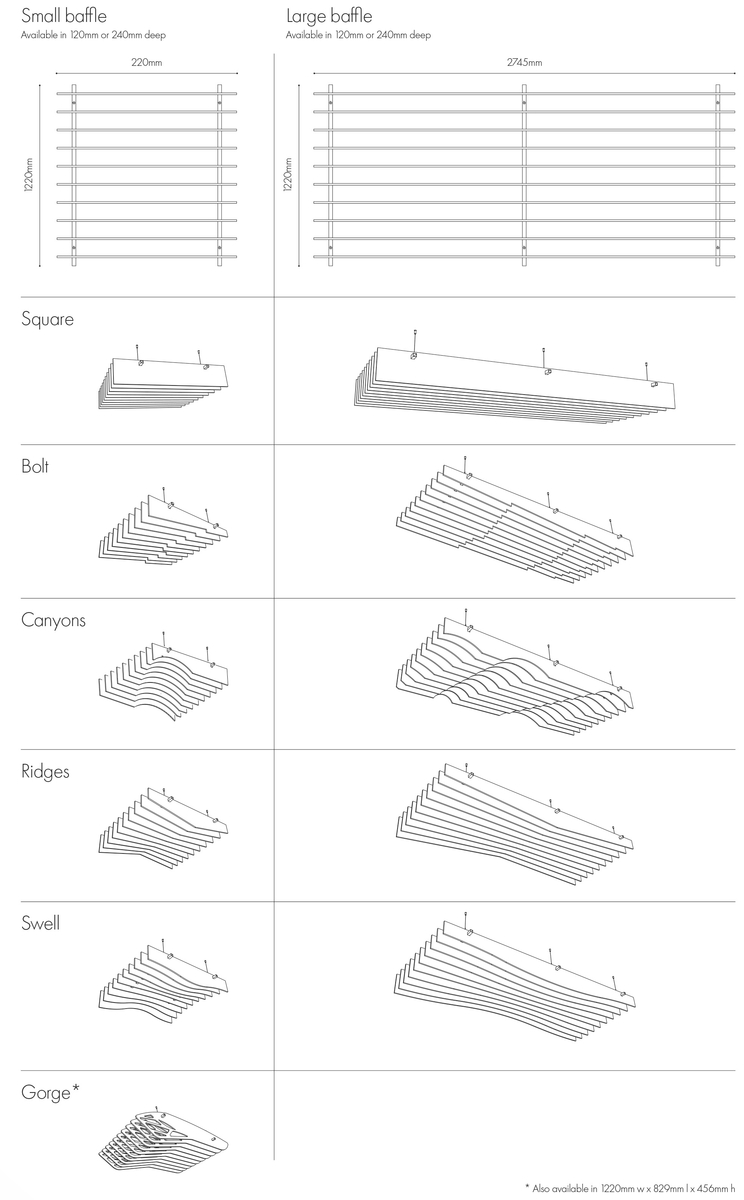 Small baffle
Available in 120mm or 240mm deep

220mm

1220mm

Large baffle
Available in 120mm or 240mm deep

2745mm

1220mm

Square

Bolt

Canyons

Ridges

Swell

Gorge*

* Also available in 1220mm w x 829mm l x 456mm h